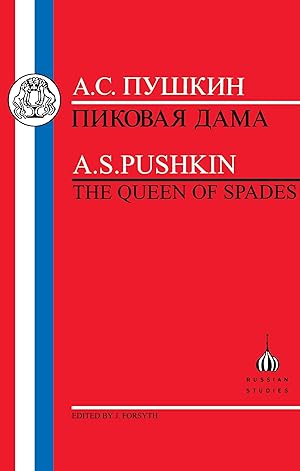 А.С. ПУШКИН
ПИКОВАЯ ДАМА

A.S.PUSHKIN
THE QUEEN OF SPADES

RUSSIAN STUDIES

EDITED BY J. FORSYTH